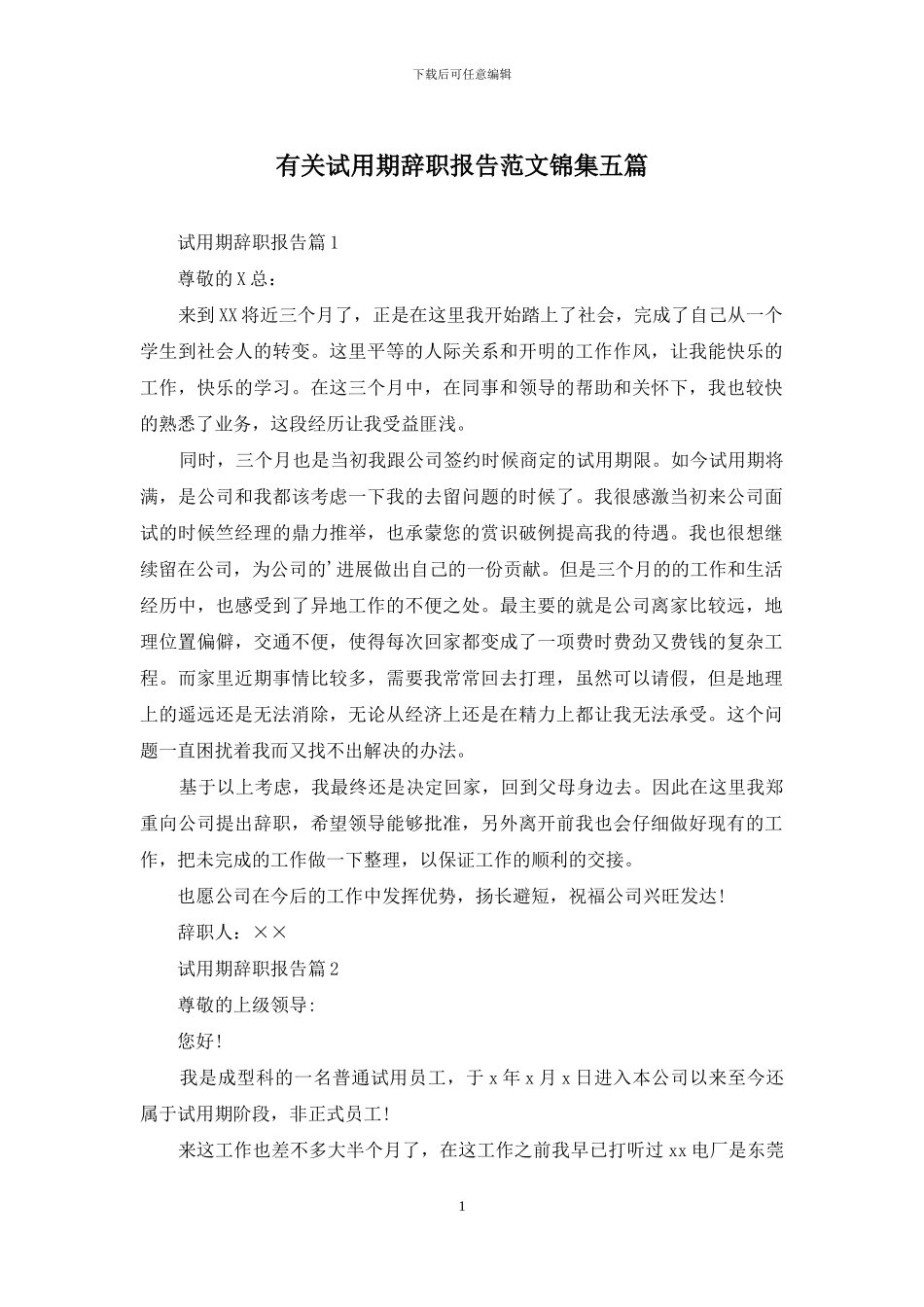 下载后可任意编辑

有关试用期辞职报告范文锦集五篇

试用期辞职报告篇1

尊敬的X总：

来到XX将近三个月了，正是在这里我开始踏上了社会，完成了自己从一个学生到社会人的转变。这里平等的人际关系和开明的工作作风，让我能快乐的工作，快乐的学习。在这三个月中，在同事和领导的帮助和关怀下，我也较快的熟悉了业务，这段经历让我受益匪浅。

同时，三个月也是当初我跟公司签约时候商定的试用期限。如今试用期将满，是公司和我都该考虑一下我的去留问题的时候了。我很感激当初来公司面试的时候竺经理的鼎力推举，也承蒙您的赏识破例提高我的待遇。我也很想继续留在公司，为公司的'进展做出自己的一份贡献。但是三个月的的工作和生活经历中，也感受到了异地工作的不便之处。最主要的就是公司离家比较远，地理位置偏僻，交通不便，使得每次回家都变成了一项费时费劲又费钱的复杂工程。而家里近期事情比较多，需要我常常回去打理，虽然可以请假，但是地理上的遥远还是无法消除，无论从经济上还是在精力上都让我无法承受。这个问题一直困扰着我而又找不出解决的办法。

基于以上考虑，我最终还是决定回家，回到父母身边去。因此在这里我郑重向公司提出辞职，希望领导能够批准，另外离开前我也会仔细做好现有的工作，把未完成的工作做一下整理，以保证工作的顺利的交接。

也愿公司在今后的工作中发挥优势，扬长避短，祝福公司兴旺发达！

辞职人：××

试用期辞职报告篇2

尊敬的上级领导:

您好！

我是成型科的一名普通试用员工，于x年x月x日进入本公司以来至今还属于试用期阶段，非正式员工！

来这工作也差不多大半个月了，在这工作之前我早已打听过xx电厂是东莞

1